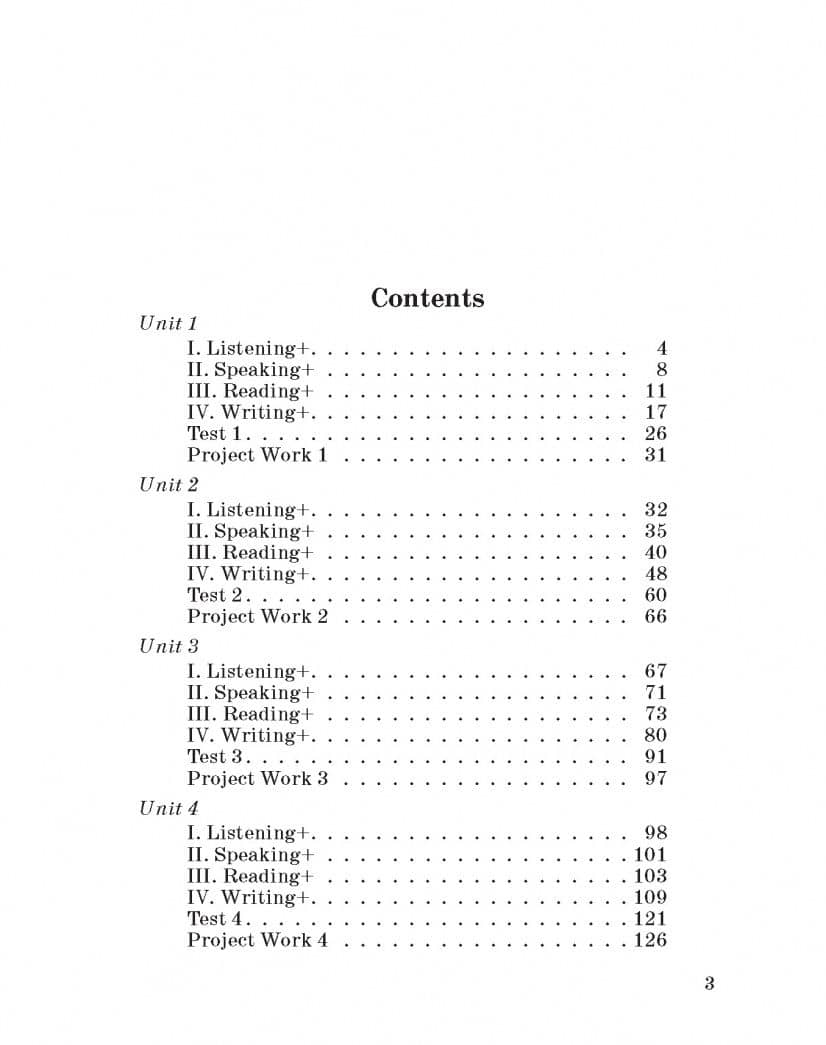 Contents

Unit 1

I. Listening+ 4
II. Speaking+ 8
III. Reading+ 11
IV. Writing+ 17
Test 1 26
Project Work 1 31

Unit 2

I. Listening+ 32
II. Speaking+ 35
III. Reading+ 40
IV. Writing+ 48
Test 2 60
Project Work 2 66

Unit 3

I. Listening+ 67
II. Speaking+ 71
III. Reading+ 73
IV. Writing+ 80
Test 3 91
Project Work 3 97

Unit 4

I. Listening+ 98
II. Speaking+ 101
III. Reading+ 103
IV. Writing+ 109
Test 4 121
Project Work 4 126

3